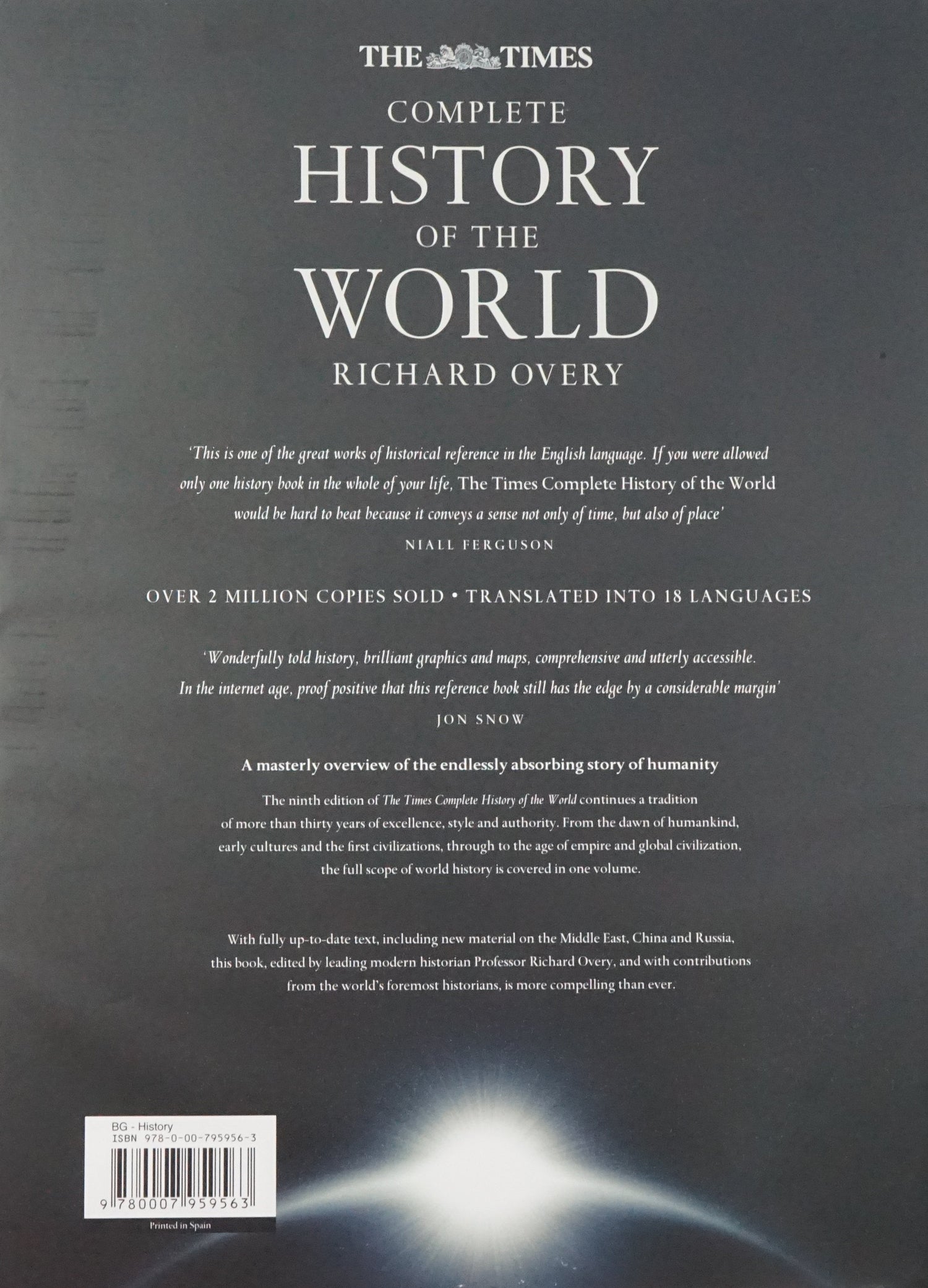 THE TIMES

COMPLETE

HISTORY

OF THE

WORLD

RICHARD OVERY

'This is one of the great works of historical reference in the English language. If you were allowed only one history book in the whole of your life, The Times Complete History of the World would be hard to beat because it conveys a sense not only of time, but also of place'

NIALL FERGUSON

OVER 2 MILLION COPIES SOLD • TRANSLATED INTO 18 LANGUAGES

'Wonderfully told history, brilliant graphics and maps, comprehensive and utterly accessible. In the internet age, proof positive that this reference book still has the edge by a considerable margin'

JON SNOW

A masterly overview of the endlessly absorbing story of humanity

The ninth edition of The Times Complete History of the World continues a tradition of more than thirty years of excellence, style and authority. From the dawn of humankind, early cultures and the first civilizations, through to the age of empire and global civilization, the full scope of world history is covered in one volume.

With fully up-to-date text, including new material on the Middle East, China and Russia, this book, edited by leading modern historian Professor Richard Overy, and with contributions from the world's foremost historians, is more compelling than ever.

BG - History
ISBN 978-0-00-795956-3

9 780007 959563

Printed in Spain